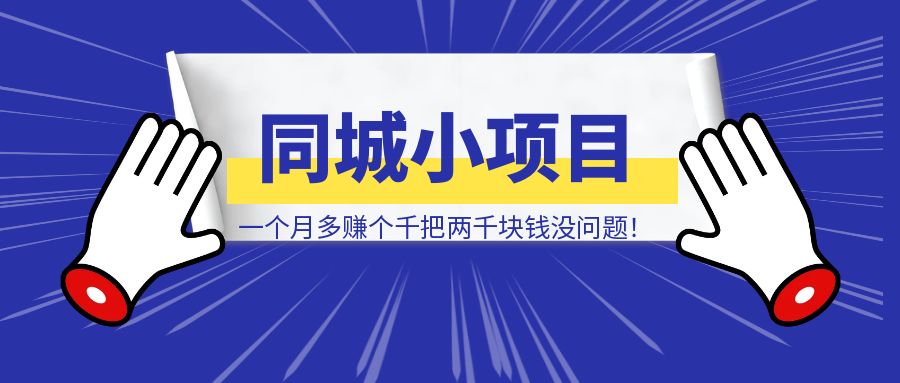 同城小项目

一个月多赚个千把两千块钱没问题！